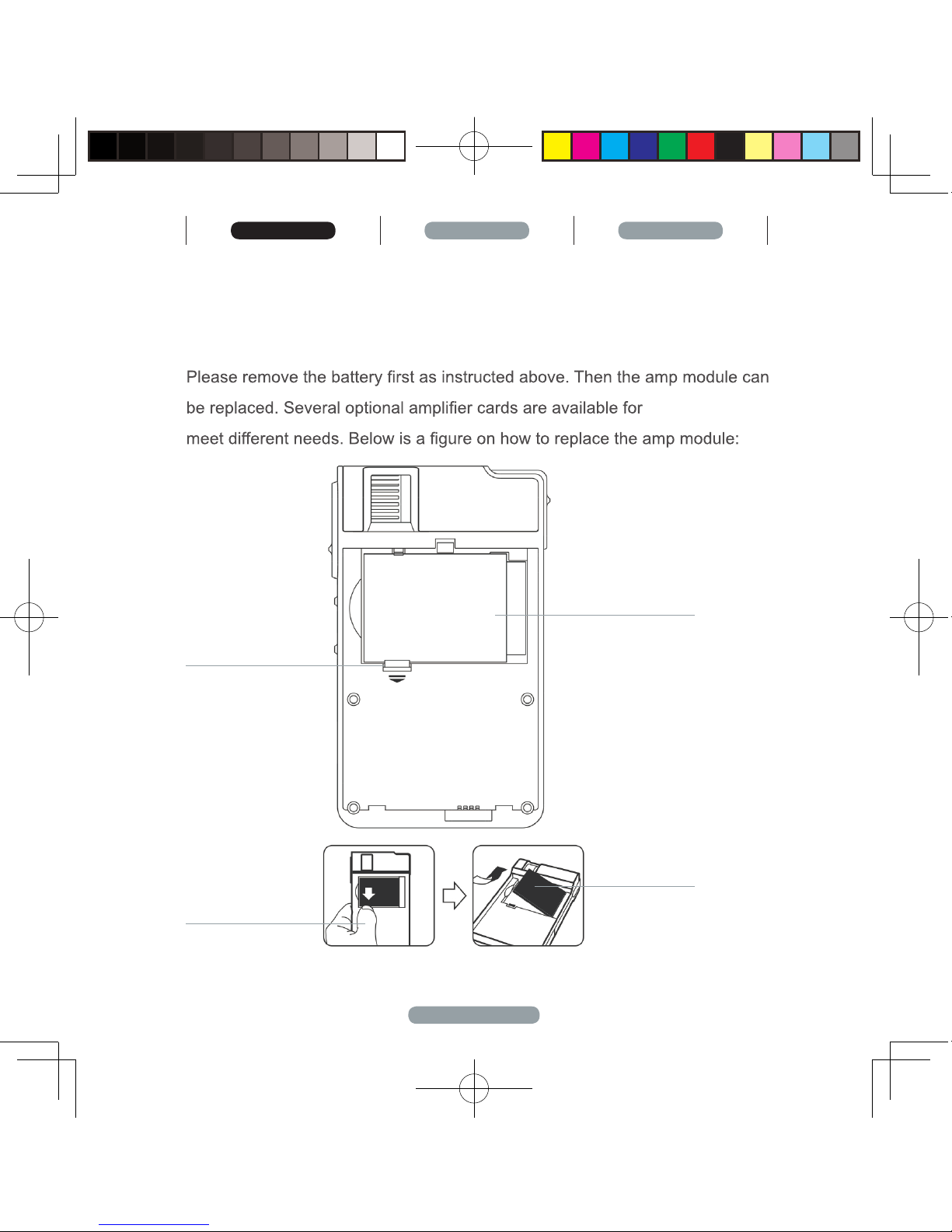 Please remove the battery first as instructed above. Then the amp module can be replaced. Several optional amplifier cards are available for meet different needs. Below is a figure on how to replace the amp module: